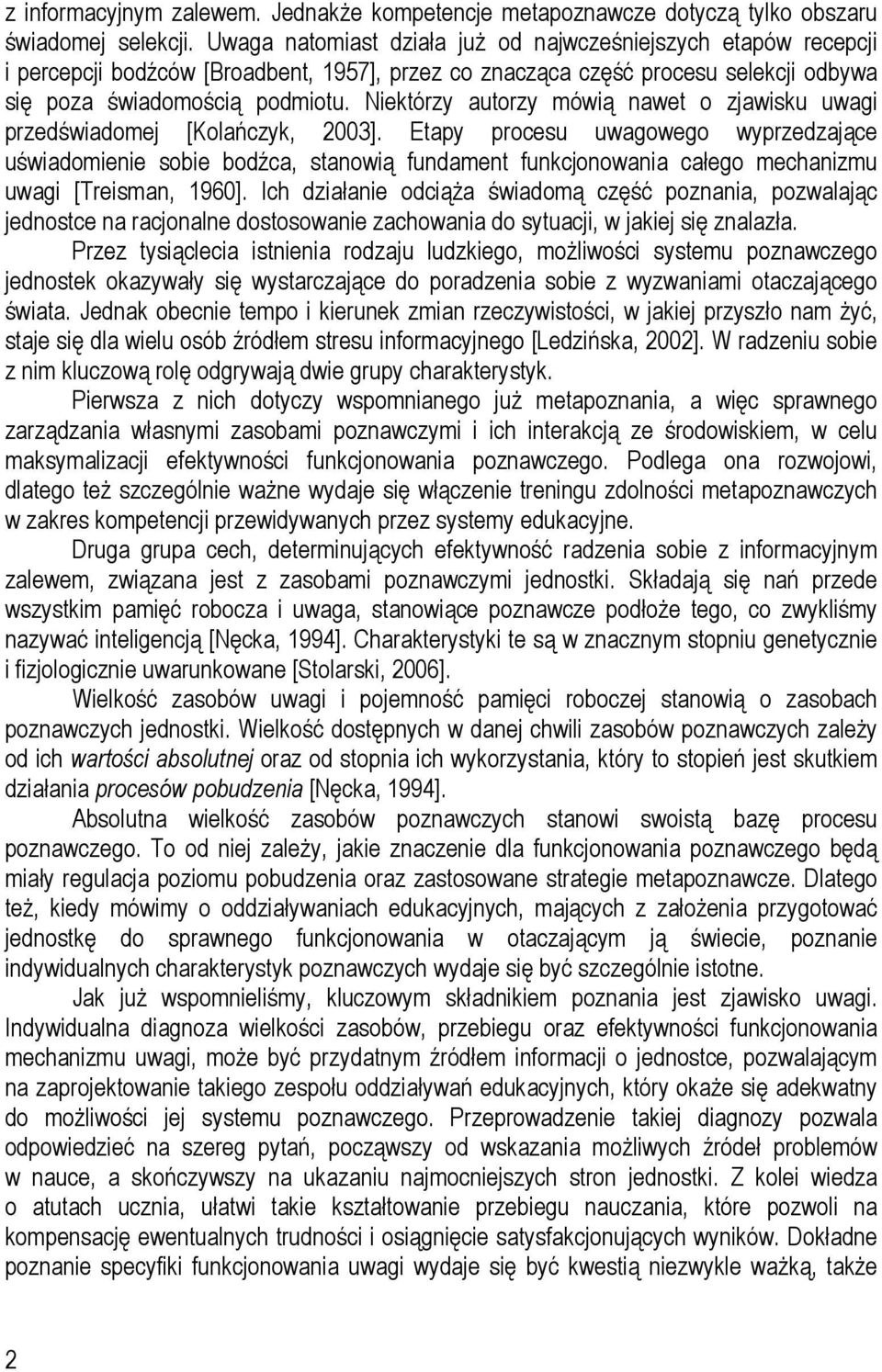 z informacyjnym zalewem. Jednakże kompetencje metapoznawcze dotyczą tylko obszaru świadomej selekcji. Uwaga natomiast działa już od najwcześniejszych etapów recepcji i percepcji bodźców [Broadbent, 1957], przez co znacząca część procesu selekcji odbywa się poza świadomością podmiotu. Niektórzy autorzy mówią nawet o zjawisku uwagi przedświadomej [Kolańczyk, 2003]. Etapy procesu uwagowego wyprzedzające uświadomienie sobie bodźca, stanowią fundament funkcjonowania całego mechanizmu uwagi [Treisman, 1960]. Ich działanie odciąża świadomą część poznania, pozwalając jednostce na racjonalne dostosowanie zachowania do sytuacji, w jakiej się znalazła.

Przez tysiąclecia istnienia rodzaju ludzkiego, możliwości systemu poznawczego jednostek okazywały się wystarczające do poradzenia sobie z wyzwaniami otaczającego świata. Jednak obecnie tempo i kierunek zmian rzeczywistości, w jakiej przyszło nam żyć, staje się dla wielu osób źródłem stresu informacyjnego [Ledzińska, 2002]. W radzeniu sobie z nim kluczową rolę odgrywają dwie grupy charakterystyk.

Pierwsza z nich dotyczy wspomnianego już metapoznania, a więc sprawnego zarządzania własnymi zasobami poznawczymi i ich interakcją ze środowiskiem, w celu maksymalizacji efektywności funkcjonowania poznawczego. Podlega ona rozwojowi, dlatego też szczególnie ważne wydaje się włączenie treningu zdolności metapoznawczych w zakres kompetencji przewidywanych przez systemy edukacyjne.

Druga grupa cech, determinujących efektywność radzenia sobie z informacyjnym zalewem, związana jest z zasobami poznawczymi jednostki. Składają się nań przede wszystkim pamięć robocza i uwaga, stanowiące poznawcze podłoże tego, co zwykliśmy nazywać inteligencją [Nęcka, 1994]. Charakterystyki te są w znacznym stopniu genetycznie i fizjologicznie uwarunkowane [Stolarski, 2006].

Wielkość zasobów uwagi i pojemność pamięci roboczej stanowią o zasobach poznawczych jednostki. Wielkość dostępnych w danej chwili zasobów poznawczych zależy od ich wartości absolutnej oraz od stopnia ich wykorzystania, który to stopień jest skutkiem działania procesów pobudzenia [Nęcka, 1994].

Absolutna wielkość zasobów poznawczych stanowi swoistą bazę procesu poznawczego. To od niej zależy, jakie znaczenie dla funkcjonowania poznawczego będą miały regulacja poziomu pobudzenia oraz zastosowane strategie metapoznawcze. Dlatego też, kiedy mówimy o oddziaływaniach edukacyjnych, mających z założenia przygotować jednostkę do sprawnego funkcjonowania w otaczającym ją świecie, poznanie indywidualnych charakterystyk poznawczych wydaje się być szczególnie istotne.

Jak już wspomnieliśmy, kluczowym składnikiem poznania jest zjawisko uwagi. Indywidualna diagnoza wielkości zasobów, przebiegu oraz efektywności funkcjonowania mechanizmu uwagi, może być przydatnym źródłem informacji o jednostce, pozwalającym na zaprojektowanie takiego zespołu oddziaływań edukacyjnych, który okaże się adekwatny do możliwości jej systemu poznawczego. Przeprowadzenie takiej diagnozy pozwala odpowiedzieć na szereg pytań, począwszy od wskazania możliwych źródeł problemów w nauce, a skończywszy na ukazaniu najmocniejszych stron jednostki. Z kolei wiedza o atutach ucznia, ułatwi takie kształtowanie przebiegu nauczania, które pozwoli na kompensację ewentualnych trudności i osiągnięcie satysfakcjonujących wyników. Dokładne poznanie specyfiki funkcjonowania uwagi wydaje się być kwestią niezwykle ważką, także

2